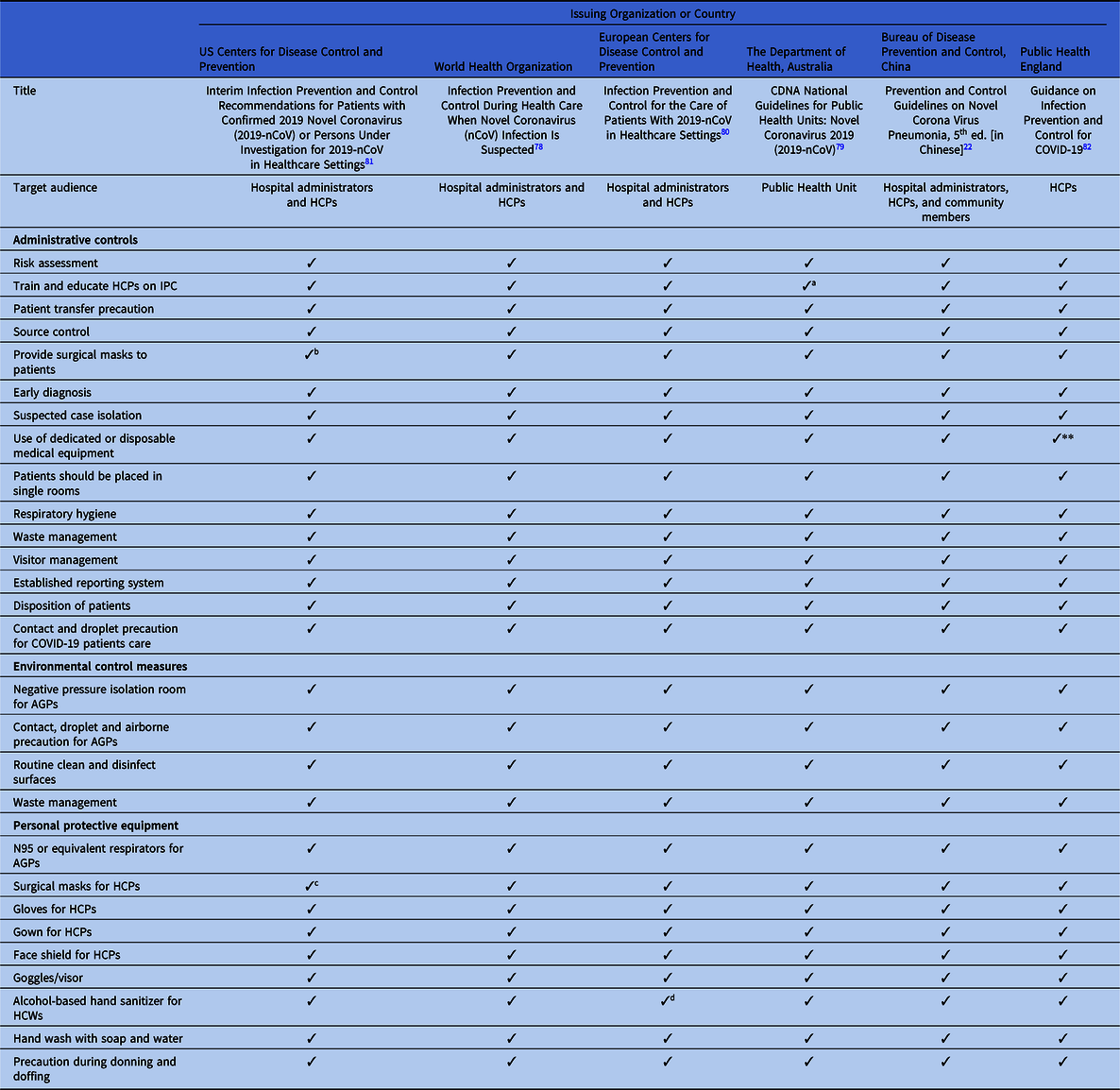 | | Issuing Organization or Country | | | | | |
|---|---|---|---|---|---|---|
| | US Centers for Disease Control and Prevention | World Health Organization | European Centers for Disease Control and Prevention | The Department of Health, Australia | Bureau of Disease Prevention and Control, China | Public Health England |
| Title | Interim Infection Prevention and Control Recommendations for Patients with Confirmed 2019 Novel Coronavirus (2019-nCoV) or Persons Under Investigation for 2019-nCoV in Healthcare Settings$^{81}$ | Infection Prevention and Control During Health Care When Novel Coronavirus (nCoV) Infection Is Suspected$^{78}$ | Infection Prevention and Control for the Care of Patients With 2019-nCoV in Healthcare Settings$^{80}$ | CDNA National Guidelines for Public Health Units: Novel Coronavirus 2019 (2019-nCoV)$^{79}$ | Prevention and Control Guidelines on Novel Corona Virus Pneumonia, 5$^{th}$ ed. [in Chinese]$^{22}$ | Guidance on Infection Prevention and Control for COVID-19$^{82}$ |
| Target audience | Hospital administrators and HCPs | Hospital administrators and HCPs | Hospital administrators and HCPs | Public Health Unit | Hospital administrators, HCPs, and community members | HCPs |
| **Administrative controls** | | | | | | |
| Risk assessment | ✓ | ✓ | ✓ | ✓ | ✓ | ✓ |
| Train and educate HCPs on IPC | ✓ | ✓ | ✓ | ✓$^{a}$ | ✓ | ✓ |
| Patient transfer precaution | ✓ | ✓ | ✓ | ✓ | ✓ | ✓ |
| Source control | ✓ | ✓ | ✓ | ✓ | ✓ | ✓ |
| Provide surgical masks to patients | ✓$^{b}$ | ✓ | ✓ | ✓ | ✓ | ✓ |
| Early diagnosis | ✓ | ✓ | ✓ | ✓ | ✓ | ✓ |
| Suspected case isolation | ✓ | ✓ | ✓ | ✓ | ✓ | ✓ |
| Use of dedicated or disposable medical equipment | ✓ | ✓ | ✓ | ✓ | ✓ | ✓** |
| Patients should be placed in single rooms | ✓ | ✓ | ✓ | ✓ | ✓ | ✓ |
| Respiratory hygiene | ✓ | ✓ | ✓ | ✓ | ✓ | ✓ |
| Waste management | ✓ | ✓ | ✓ | ✓ | ✓ | ✓ |
| Visitor management | ✓ | ✓ | ✓ | ✓ | ✓ | ✓ |
| Established reporting system | ✓ | ✓ | ✓ | ✓ | ✓ | ✓ |
| Disposition of patients | ✓ | ✓ | ✓ | ✓ | ✓ | ✓ |
| Contact and droplet precaution for COVID-19 patients care | ✓ | ✓ | ✓ | ✓ | ✓ | ✓ |
| **Environmental control measures** | | | | | | |
| Negative pressure isolation room for AGPs | ✓ | ✓ | ✓ | ✓ | ✓ | ✓ |
| Contact, droplet and airborne precaution for AGPs | ✓ | ✓ | ✓ | ✓ | ✓ | ✓ |
| Routine clean and disinfect surfaces | ✓ | ✓ | ✓ | ✓ | ✓ | ✓ |
| Waste management | ✓ | ✓ | ✓ | ✓ | ✓ | ✓ |
| **Personal protective equipment** | | | | | | |
| N95 or equivalent respirators for AGPs | ✓ | ✓ | ✓ | ✓ | ✓ | ✓ |
| Surgical masks for HCPs | ✓$^{c}$ | ✓ | ✓ | ✓ | ✓ | ✓ |
| Gloves for HCPs | ✓ | ✓ | ✓ | ✓ | ✓ | ✓ |
| Gown for HCPs | ✓ | ✓ | ✓ | ✓ | ✓ | ✓ |
| Face shield for HCPs | ✓ | ✓ | ✓ | ✓ | ✓ | ✓ |
| Goggles/visor | ✓ | ✓ | ✓ | ✓ | ✓ | ✓ |
| Alcohol-based hand sanitizer for HCWs | ✓ | ✓ | ✓$^{d}$ | ✓ | ✓ | ✓ |
| Hand wash with soap and water | ✓ | ✓ | ✓ | ✓ | ✓ | ✓ |
| Precaution during donning and doffing | ✓ | ✓ | ✓ | ✓ | ✓ | ✓ |